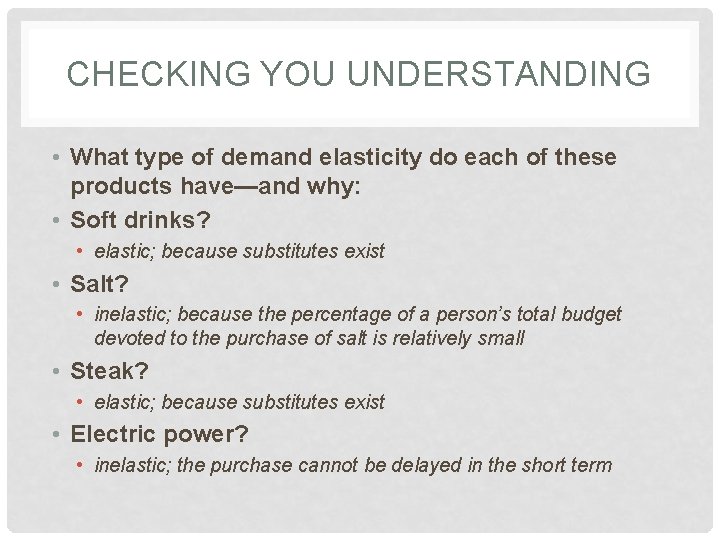 CHECKING YOU UNDERSTANDING

• What type of demand elasticity do each of these products have—and why:
• Soft drinks?
 • elastic; because substitutes exist
• Salt?
 • inelastic; because the percentage of a person's total budget devoted to the purchase of salt is relatively small
• Steak?
 • elastic; because substitutes exist
• Electric power?
 • inelastic; the purchase cannot be delayed in the short term